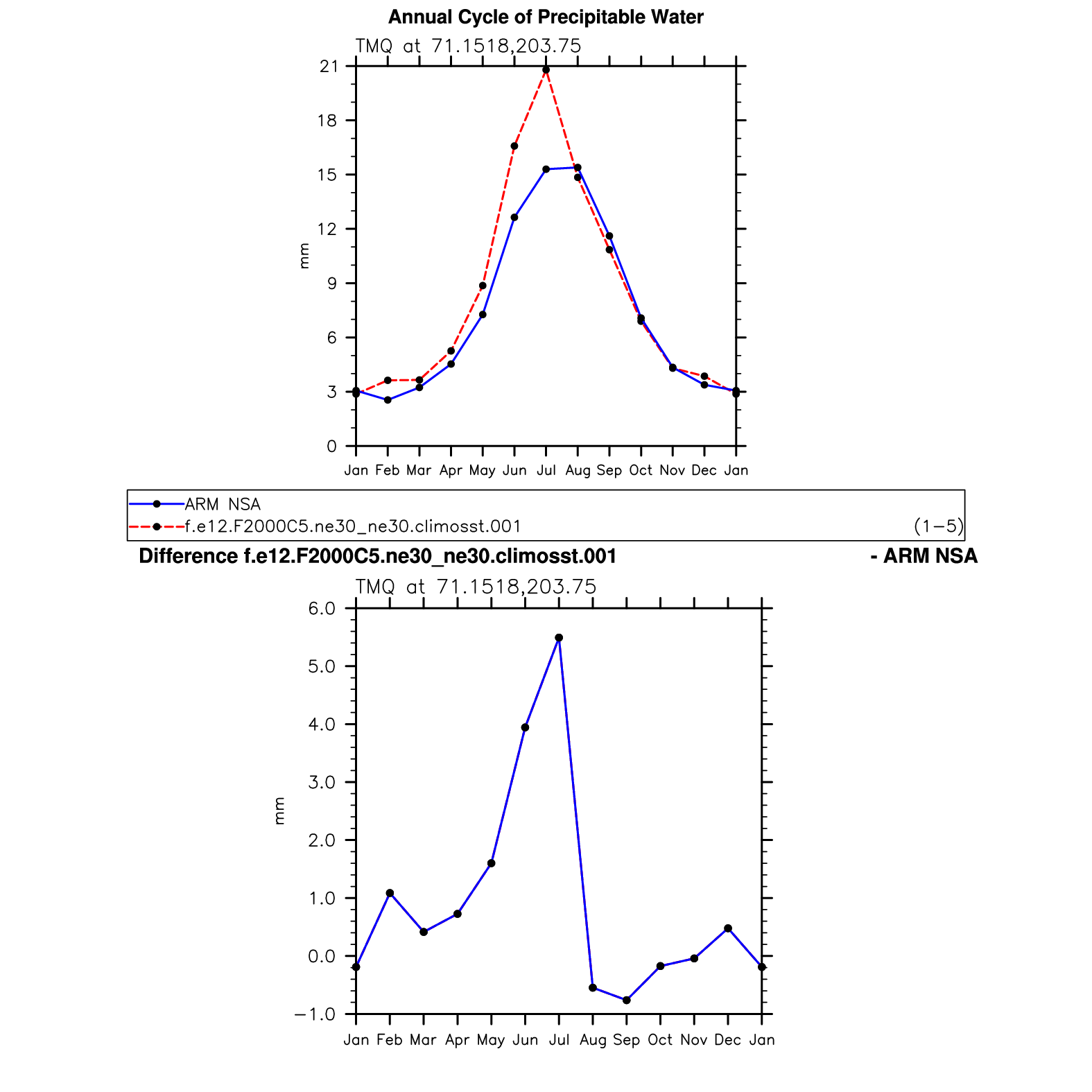 Annual Cycle of Precipitable Water

TMQ at 71.1518,203.75

21
18
15
12
9
6
3
0

mm

Jan Feb Mar Apr May Jun Jul Aug Sep Oct Nov Dec Jan

ARM NSA
f.e12.F2000C5.ne30_ne30.climosst.001 (1−5)

Difference f.e12.F2000C5.ne30_ne30.climosst.001 - ARM NSA

TMQ at 71.1518,203.75

6.0
5.0
4.0
3.0
2.0
1.0
0.0
−1.0

mm

Jan Feb Mar Apr May Jun Jul Aug Sep Oct Nov Dec Jan